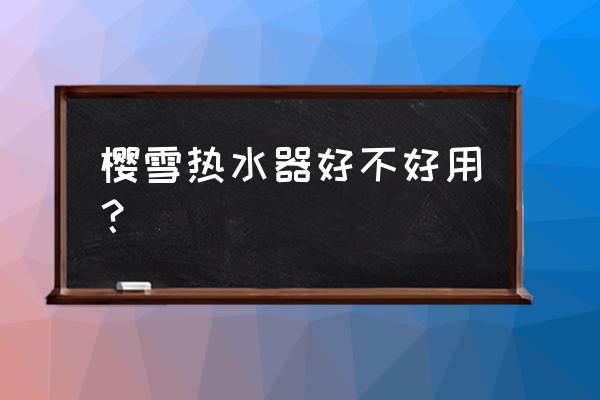 樱雪热水器好不好用？